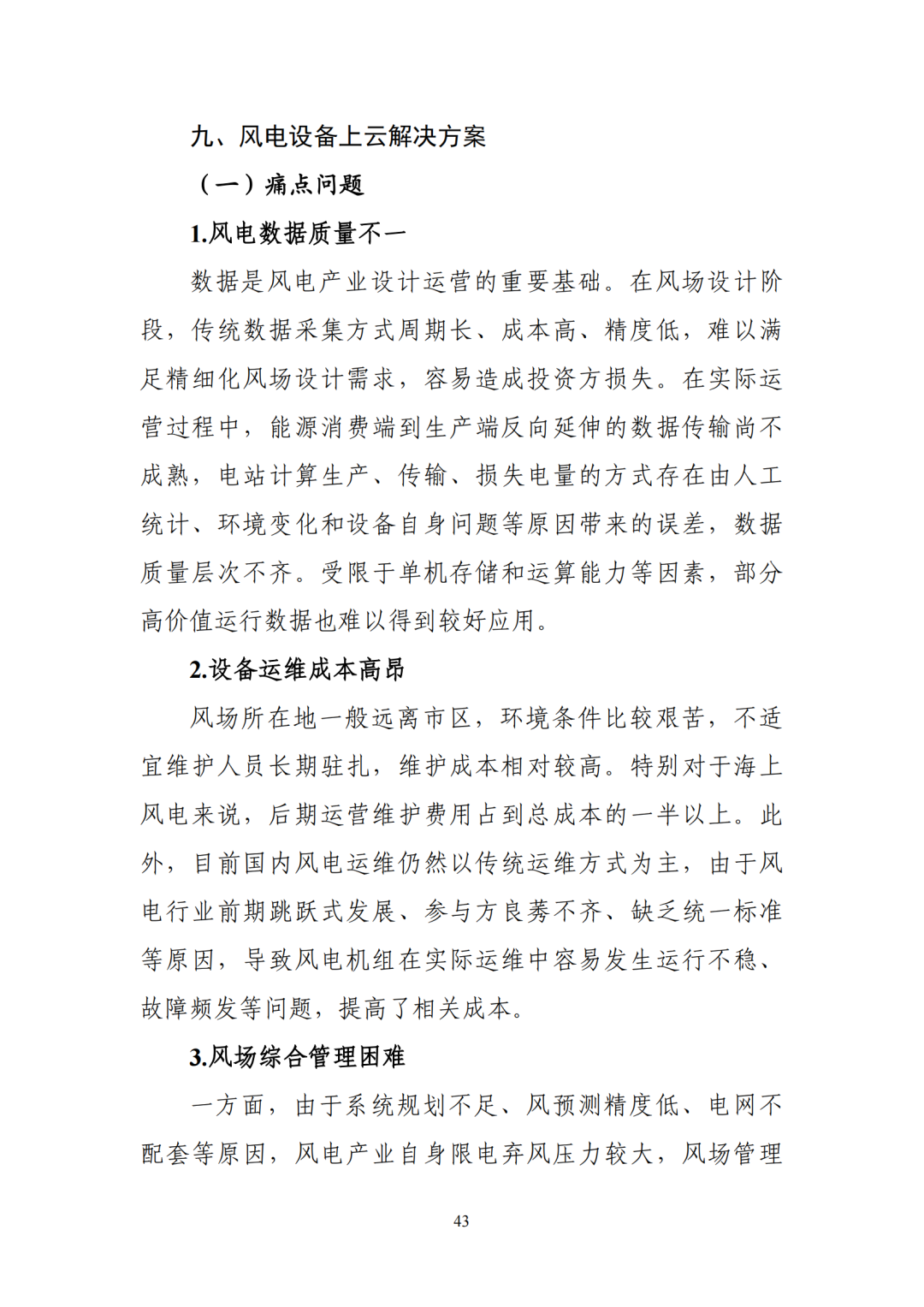 九、风电设备上云解决方案

（一）痛点问题

1.风电数据质量不一

数据是风电产业设计运营的重要基础。在风场设计阶段，传统数据采集方式周期长、成本高、精度低，难以满足精细化风场设计需求，容易造成投资方损失。在实际运营过程中，能源消费端到生产端反向延伸的数据传输尚不成熟，电站计算生产、传输、损失电量的方式存在由人工统计、环境变化和设备自身问题等原因带来的误差，数据质量层次不齐。受限于单机存储和运算能力等因素，部分高价值运行数据也难以得到较好应用。

2.设备运维成本高昂

风场所在地一般远离市区，环境条件比较艰苦，不适宜维护人员长期驻扎，维护成本相对较高。特别对于海上风电来说，后期运营维护费用占到总成本的一半以上。此外，目前国内风电运维仍然以传统运维方式为主，由于风电行业前期跳跃式发展、参与方良莠不齐、缺乏统一标准等原因，导致风电机组在实际运维中容易发生运行不稳、故障频发等问题，提高了相关成本。

3.风场综合管理困难

一方面，由于系统规划不足、风预测精度低、电网不配套等原因，风电产业自身限电弃风压力较大，风场管理

43